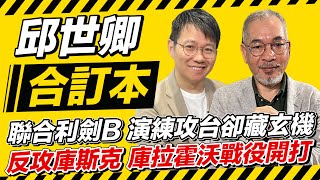 邱世卿

合訂本

聯合利劍B 演練攻台卻藏玄機

反攻庫斯克 庫拉霍沃戰役開打